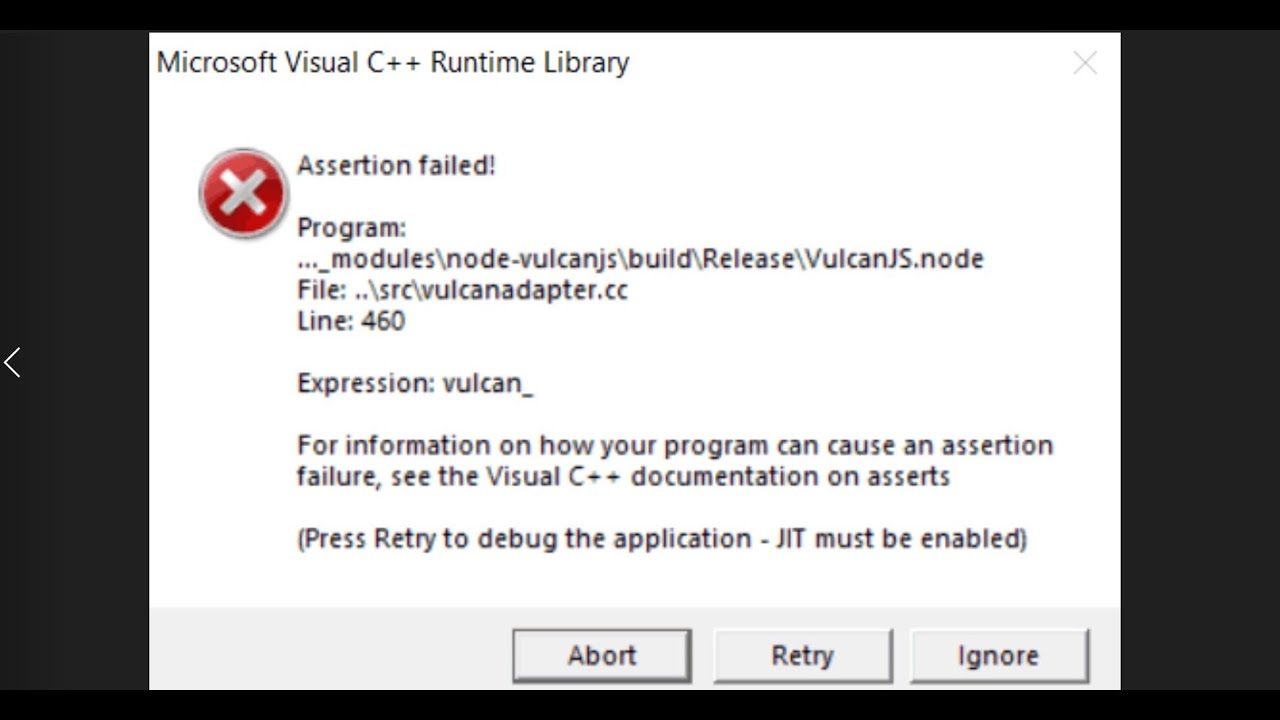 Microsoft Visual C++ Runtime Library

Assertion failed!

Program:
..._modules\node-vulcanjs\build\Release\VulcanJS.node
File: ..\src\vulcanadapter.cc
Line: 460

Expression: vulcan_

For information on how your program can cause an assertion failure, see the Visual C++ documentation on asserts

(Press Retry to debug the application - JIT must be enabled)

Abort
Retry
Ignore